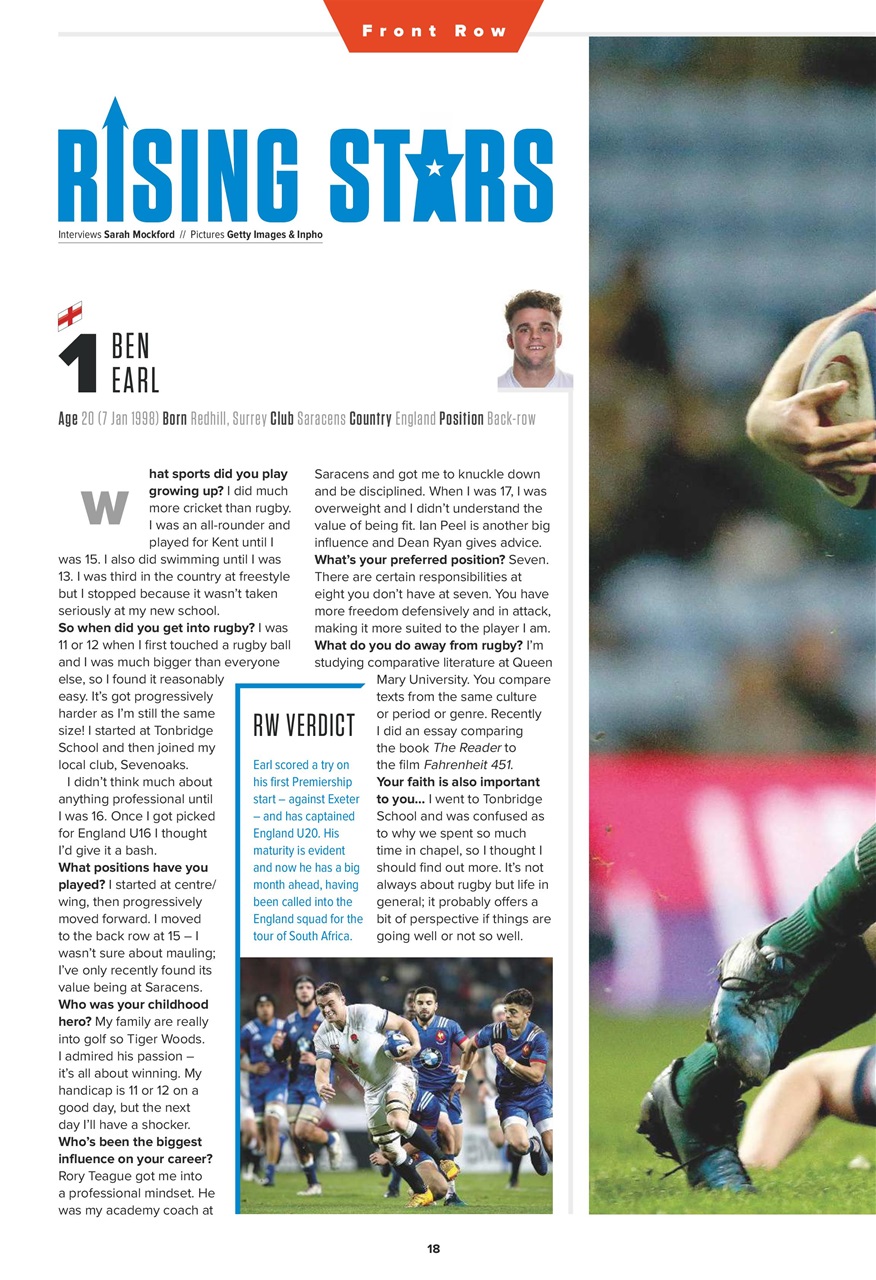 Front Row

RISING STARS

Interviews Sarah Mockford // Pictures Getty Images & Inpho

1 BEN EARL

Age 20 (7 Jan 1998) Born Redhill, Surrey Club Saracens Country England Position Back-row

What sports did you play growing up? I did much more cricket than rugby. I was an all-rounder and played for Kent until I was 15. I also did swimming until I was 13. I was third in the country at freestyle but I stopped because it wasn't taken seriously at my new school.

So when did you get into rugby? I was 11 or 12 when I first touched a rugby ball and I was much bigger than everyone else, so I found it reasonably easy. It's got progressively harder as I'm still the same size! I started at Tonbridge School and then joined my local club, Sevenoaks.

I didn't think much about anything professional until I was 16. Once I got picked for England U16 I thought I'd give it a bash.

What positions have you played? I started at centre/wing, then progressively moved forward. I moved to the back row at 15 – I wasn't sure about mauling; I've only recently found its value being at Saracens.

Who was your childhood hero? My family are really into golf so Tiger Woods. I admired his passion – it's all about winning. My handicap is 11 or 12 on a good day, but the next day I'll have a shocker.

Who's been the biggest influence on your career? Rory Teague got me into a professional mindset. He was my academy coach at Saracens and got me to knuckle down and be disciplined. When I was 17, I was overweight and I didn't understand the value of being fit. Ian Peel is another big influence and Dean Ryan gives advice.

What's your preferred position? Seven. There are certain responsibilities at eight you don't have at seven. You have more freedom defensively and in attack, making it more suited to the player I am.

What do you do away from rugby? I'm studying comparative literature at Queen Mary University. You compare texts from the same culture or period or genre. Recently I did an essay comparing the book The Reader to the film Fahrenheit 451.

Your faith is also important to you... I went to Tonbridge School and was confused as to why we spent so much time in chapel, so I thought I should find out more. It's not always about rugby but life in general; it probably offers a bit of perspective if things are going well or not so well.

RW VERDICT

Earl scored a try on his first Premiership start – against Exeter – and has captained England U20. His maturity is evident and now he has a big month ahead, having been called into the England squad for the tour of South Africa.

18